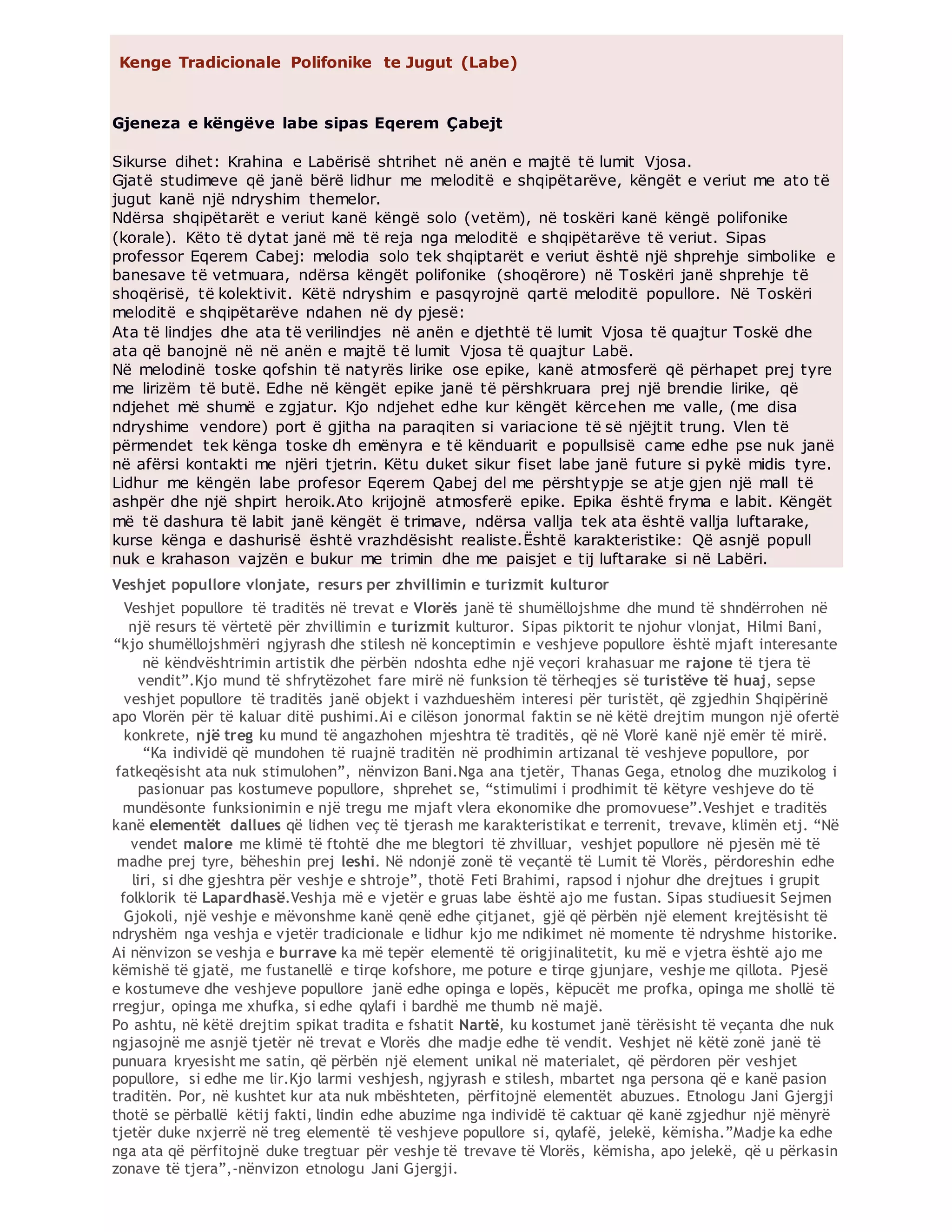 Kenge Tradicionale Polifonike te Jugut (Labe)

Gjeneza e këngëve labe sipas Eqerem Çabejt

Sikurse dihet: Krahina e Labërisë shtrihet në anën e majtë të lumit Vjosa.
Gjatë studimeve që janë bërë lidhur me meloditë e shqipëtarëve, këngët e veriut me ato të jugut kanë një ndryshim themelor.
Ndërsa shqipëtarët e veriut kanë këngë solo (vetëm), në toskëri kanë këngë polifonike (korale). Këto të dytat janë më të reja nga meloditë e shqipëtarëve të veriut. Sipas professor Eqerem Cabej: melodia solo tek shqiptarët e veriut është një shprehje simbolike e banesave të vetmuara, ndërsa këngët polifonike (shoqërore) në Toskëri janë shprehje të shoqërisë, të kolektivit. Këtë ndryshim e pasqyrojnë qartë meloditë popullore. Në Toskëri meloditë e shqipëtarëve ndahen në dy pjesë:
Ata të lindjes dhe ata të verilindjes në anën e djethtë të lumit Vjosa të quajtur Toskë dhe ata që banojnë në në anën e majtë të lumit Vjosa të quajtur Labë.
Në melodinë toske qofshin të natyrës lirike ose epike, kanë atmosferë që përhapet prej tyre me lirizëm të butë. Edhe në këngët epike janë të përshkruara prej një brendie lirike, që ndjehet më shumë e zgjatur. Kjo ndjehet edhe kur këngët kërcehen me valle, (me disa ndryshime vendore) port ë gjitha na paraqiten si variacione të së njëjtit trung. Vlen të përmendet tek kënga toske dh emënyra e të kënduarit e popullsisë came edhe pse nuk janë në afërsi kontakti me njëri tjetrin. Këtu duket sikur fiset labe janë future si pykë midis tyre. Lidhur me këngën labe profesor Eqerem Qabej del me përshtypje se atje gjen një mall të ashpër dhe një shpirt heroik.Ato krijojnë atmosferë epike. Epika është fryma e labit. Këngët më të dashura të labit janë këngët ë trimave, ndërsa vallja tek ata është vallja luftarake, kurse kënga e dashurisë është vrazhdësisht realiste.Është karakteristike: Që asnjë popull nuk e krahason vajzën e bukur me trimin dhe me paisjet e tij luftarake si në Labëri.

Veshjet popullore vlonjate, resurs per zhvillimin e turizmit kulturor

Veshjet popullore të traditës në trevat e Vlorës janë të shumëllojshme dhe mund të shndërrohen në një resurs të vërtetë për zhvillimin e turizmit kulturor. Sipas piktorit te njohur vlonjat, Hilmi Bani, “kjo shumëllojshmëri ngjyrash dhe stilesh në konceptimin e veshjeve popullore është mjaft interesante në këndvështrimin artistik dhe përbën ndoshta edhe një veçori krahasuar me rajone të tjera të vendit”.Kjo mund të shfrytëzohet fare mirë në funksion të tërheqjes së turistëve të huaj, sepse veshjet popullore të traditës janë objekt i vazhdueshëm interesi për turistët, që zgjedhin Shqipërinë apo Vlorën për të kaluar ditë pushimi.Ai e cilëson jonormal faktin se në këtë drejtim mungon një ofertë konkrete, një treg ku mund të angazhohen mjeshtra të traditës, që në Vlorë kanë një emër të mirë. “Ka individë që mundohen të ruajnë traditën në prodhimin artizanal të veshjeve popullore, por fatkeqësisht ata nuk stimulohen”, nënvizon Bani.Nga ana tjetër, Thanas Gega, etnolog dhe muzikolog i pasionuar pas kostumeve popullore, shprehet se, “stimulimi i prodhimit të këtyre veshjeve do të mundësonte funksionimin e një tregu me mjaft vlera ekonomike dhe promovuese”.Veshjet e traditës kanë elementët dallues që lidhen veç të tjerash me karakteristikat e terrenit, trevave, klimën etj. “Në vendet malore me klimë të ftohtë dhe me blegtori të zhvilluar, veshjet popullore në pjesën më të madhe prej tyre, bëheshin prej leshi. Në ndonjë zonë të veçantë të Lumit të Vlorës, përdoreshin edhe liri, si dhe gjeshtra për veshje e shtroje”, thotë Feti Brahimi, rapsod i njohur dhe drejtues i grupit folklorik të Lapardhasë.Veshja më e vjetër e gruas labe është ajo me fustan. Sipas studiuesit Sejmen Gjokoli, një veshje e mëvonshme kanë qenë edhe çitjanet, gjë që përbën një element krejtësisht të ndryshëm nga veshja e vjetër tradicionale e lidhur kjo me ndikimet në momente të ndryshme historike. Ai nënvizon se veshja e burrave ka më tepër elementë të origjinalitetit, ku më e vjetra është ajo me këmishë të gjatë, me fustanellë e tirqe kofshore, me poture e tirqe gjunjare, veshje me qillota. Pjesë e kostumeve dhe veshjeve popullore janë edhe opinga e lopës, këpucët me profka, opinga me shollë të rregjur, opinga me xhufka, si edhe qylafi i bardhë me thumb në majë.
Po ashtu, në këtë drejtim spikat tradita e fshatit Nartë, ku kostumet janë tërësisht të veçanta dhe nuk ngjasojnë me asnjë tjetër në trevat e Vlorës dhe madje edhe të vendit. Veshjet në këtë zonë janë të punuara kryesisht me satin, që përbën një element unikal në materialet, që përdoren për veshjet popullore, si edhe me lir.Kjo larmi veshjesh, ngjyrash e stilesh, mbartet nga persona që e kanë pasion traditën. Por, në kushtet kur ata nuk mbështeten, përfitojnë elementët abuzues. Etnologu Jani Gjergji thotë se përballë këtij fakti, lindin edhe abuzime nga individë të caktuar që kanë zgjedhur një mënyrë tjetër duke nxjerrë në treg elementë të veshjeve popullore si, qylafë, jelekë, këmisha.”Madje ka edhe nga ata që përfitojnë duke tregtuar për veshje të trevave të Vlorës, këmisha, apo jelekë, që u përkasin zonave të tjera”,-nënvizon etnologu Jani Gjergji.